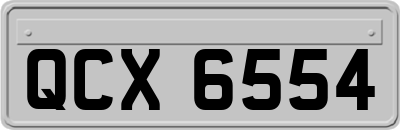 QCX 6554